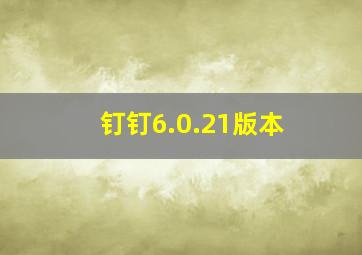 钉钉6.0.21版本